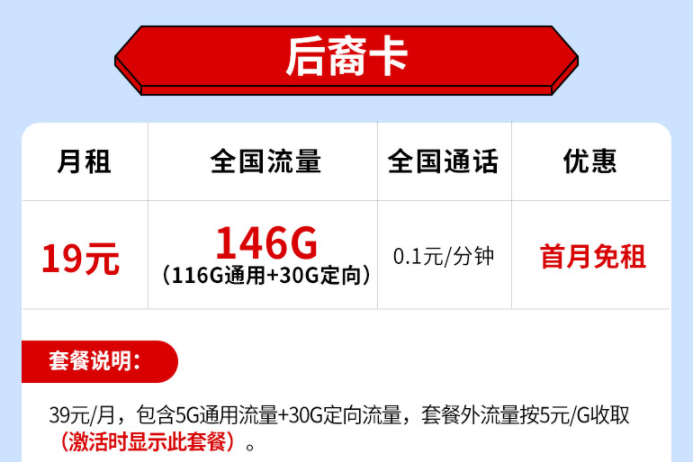 后裔卡

| 月租 | 全国流量 | 全国通话 | 优惠 |
|---|---|---|---|
| 19元 | 146G (116G通用+30G定向) | 0.1元/分钟 | 首月免租 |

套餐说明:

39元/月，包含5G通用流量+30G定向流量，套餐外流量按5元/G收取（激活时显示此套餐）。